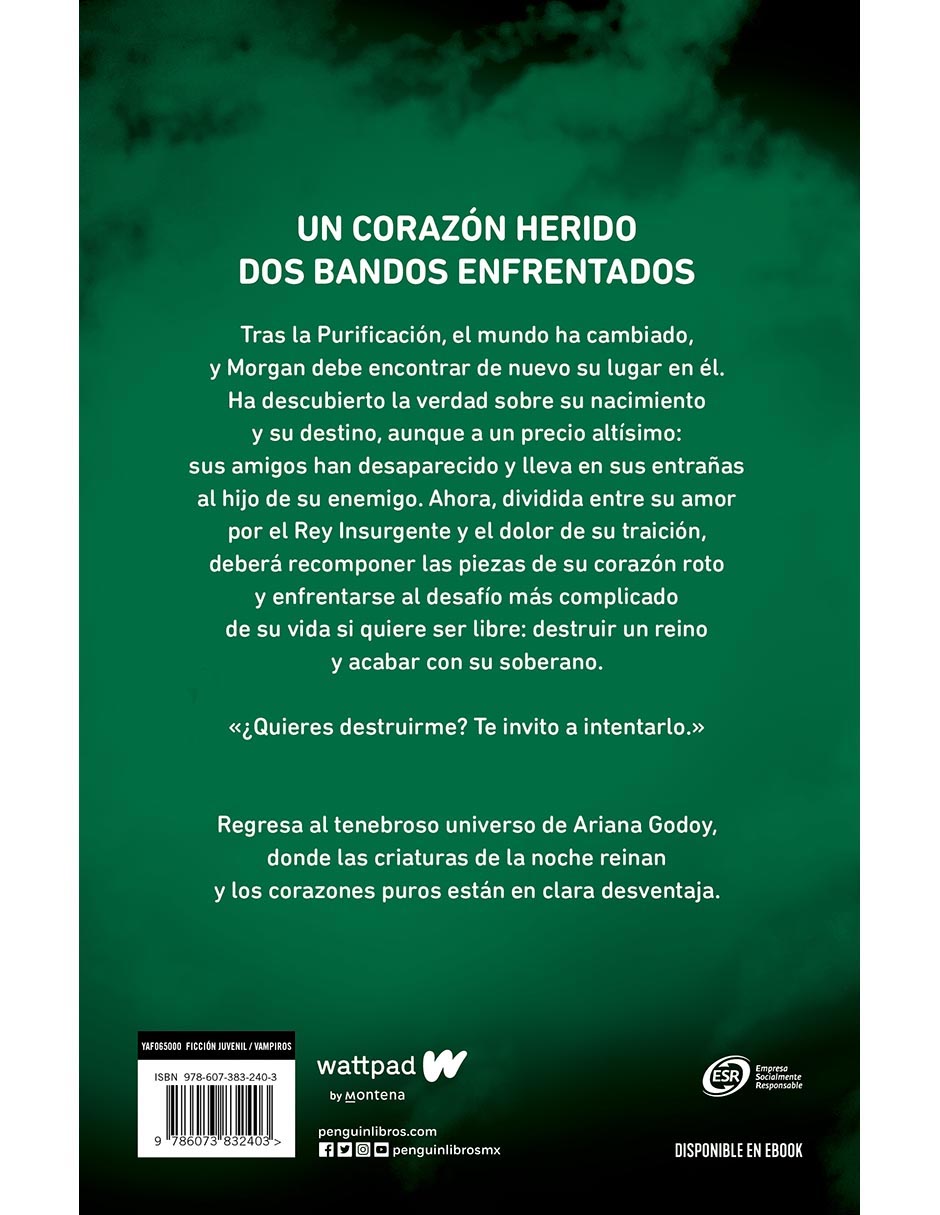 UN CORAZÓN HERIDO
DOS BANDOS ENFRENTADOS

Tras la Purificación, el mundo ha cambiado, y Morgan debe encontrar de nuevo su lugar en él. Ha descubierto la verdad sobre su nacimiento y su destino, aunque a un precio altísimo: sus amigos han desaparecido y lleva en sus entrañas al hijo de su enemigo. Ahora, dividida entre su amor por el Rey Insurgente y el dolor de su traición, deberá recomponer las piezas de su corazón roto y enfrentarse al desafío más complicado de su vida si quiere ser libre: destruir un reino y acabar con su soberano.

«¿Quieres destruirme? Te invito a intentarlo.»

Regresa al tenebroso universo de Ariana Godoy, donde las criaturas de la noche reinan y los corazones puros están en clara desventaja.

YAF065000 FICCIÓN JUVENIL / VAMPIROS
ISBN 978-607-383-240-3
9 786073 832403 >

wattpad
by Montena

penguinlibros.com
penguinlibrosmx

ESR Empresa Socialmente Responsable

DISPONIBLE EN EBOOK